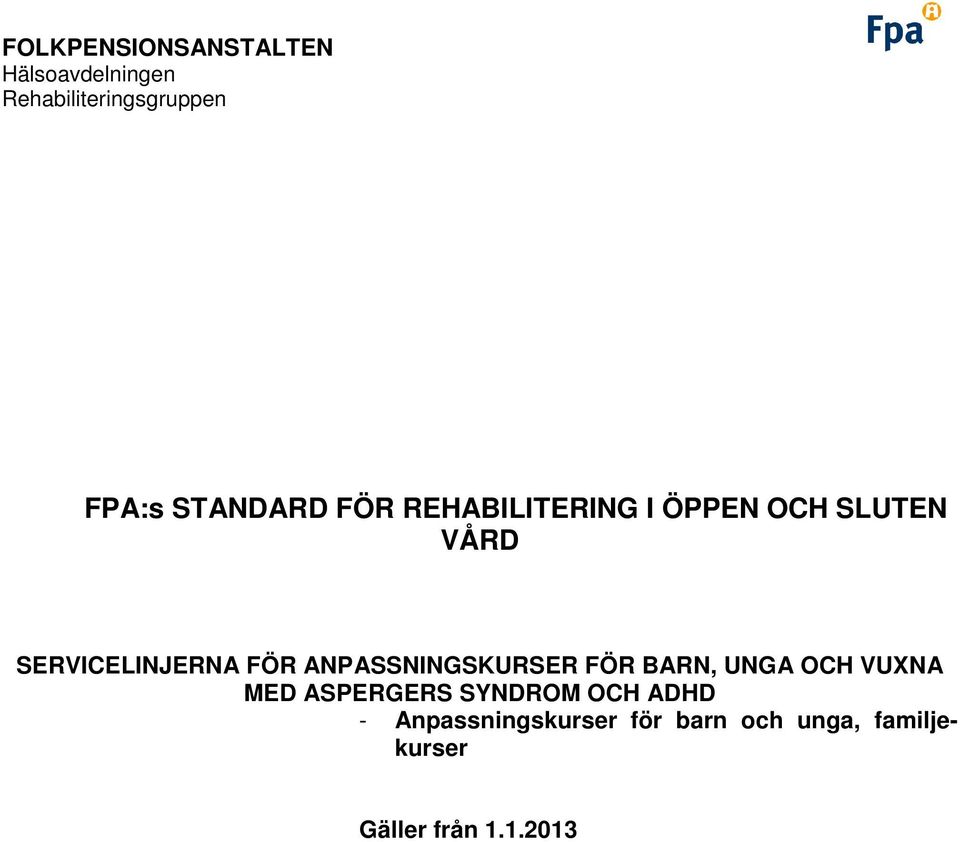 FOLKPENSIONSANSTALTEN
Hälsoavdelningen
Rehabiliteringsgruppen

Fpa

FPA:s STANDARD FÖR REHABILITERING I ÖPPEN OCH SLUTEN VÅRD

SERVICELINJERNA FÖR ANPASSNINGSKURSER FÖR BARN, UNGA OCH VUXNA MED ASPERGERS SYNDROM OCH ADHD
- Anpassningskurser för barn och unga, familjekurser

Gäller från 1.1.2013